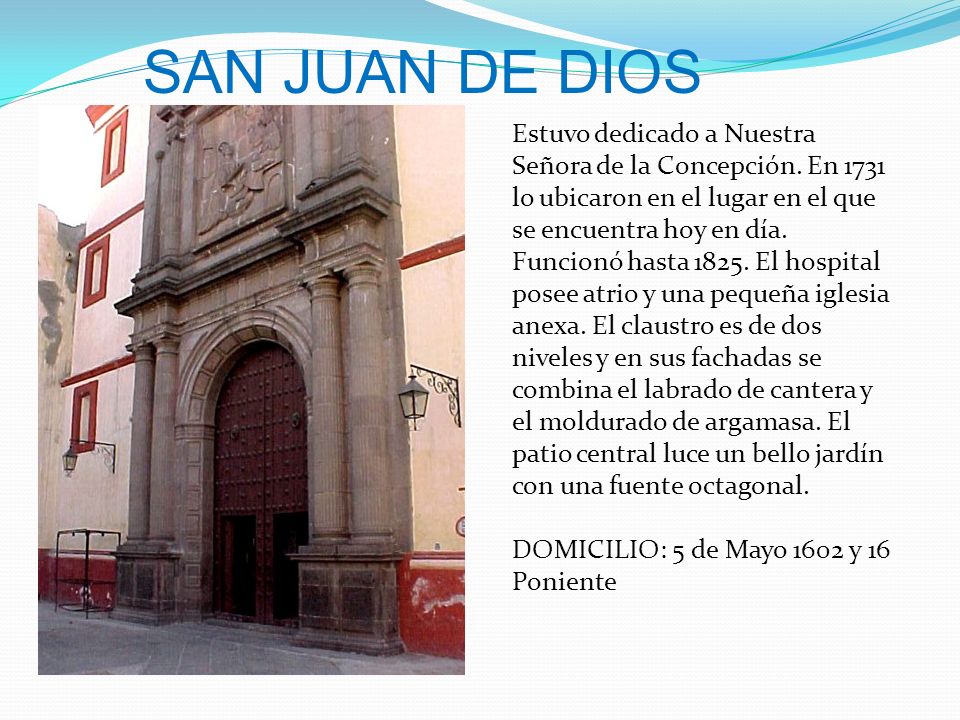 SAN JUAN DE DIOS

Estuvo dedicado a Nuestra Señora de la Concepción. En 1731 lo ubicaron en el lugar en el que se encuentra hoy en día. Funcionó hasta 1825. El hospital posee atrio y una pequeña iglesia anexa. El claustro es de dos niveles y en sus fachadas se combina el labrado de cantera y el moldurado de argamasa. El patio central luce un bello jardín con una fuente octagonal.

DOMICILIO: 5 de Mayo 1602 y 16 Poniente